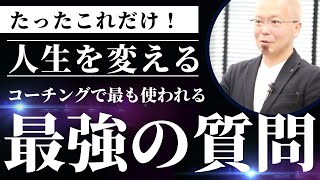 たったこれだけ！

人生を変える

コーチングで最も使われる

最強の質問